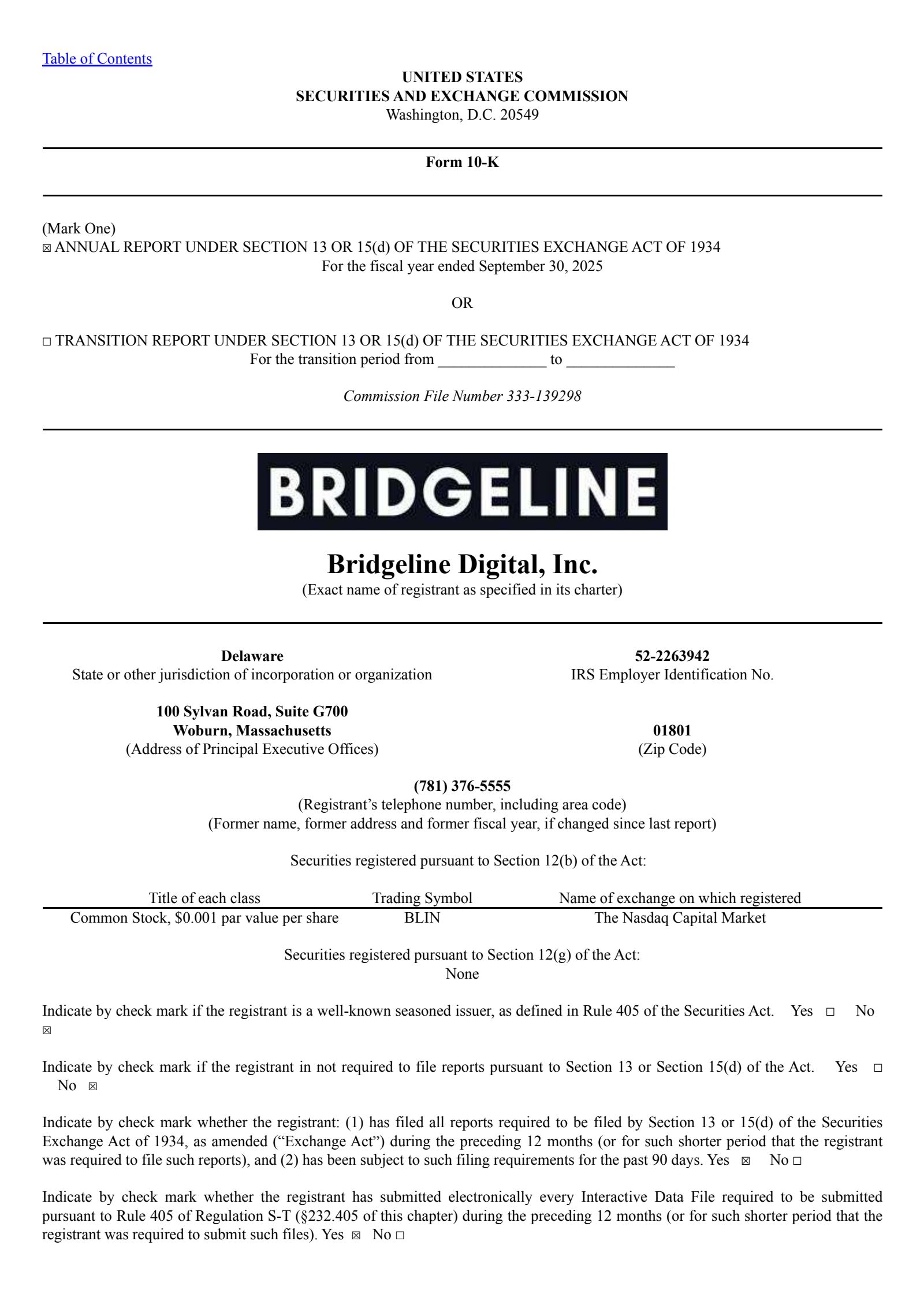 Table of Contents

UNITED STATES
SECURITIES AND EXCHANGE COMMISSION
Washington, D.C. 20549

Form 10-K

(Mark One)
☒ ANNUAL REPORT UNDER SECTION 13 OR 15(d) OF THE SECURITIES EXCHANGE ACT OF 1934
For the fiscal year ended September 30, 2025

OR

☐ TRANSITION REPORT UNDER SECTION 13 OR 15(d) OF THE SECURITIES EXCHANGE ACT OF 1934
For the transition period from ______________ to ______________

Commission File Number 333-139298

BRIDGELINE

Bridgeline Digital, Inc.
(Exact name of registrant as specified in its charter)

Delaware
State or other jurisdiction of incorporation or organization

52-2263942
IRS Employer Identification No.

100 Sylvan Road, Suite G700
Woburn, Massachusetts
(Address of Principal Executive Offices)

01801
(Zip Code)

(781) 376-5555
(Registrant's telephone number, including area code)
(Former name, former address and former fiscal year, if changed since last report)

Securities registered pursuant to Section 12(b) of the Act:

| Title of each class | Trading Symbol | Name of exchange on which registered |
|---|---|---|
| Common Stock, $0.001 par value per share | BLIN | The Nasdaq Capital Market |

Securities registered pursuant to Section 12(g) of the Act:
None

Indicate by check mark if the registrant is a well-known seasoned issuer, as defined in Rule 405 of the Securities Act. Yes ☐ No ☒

Indicate by check mark if the registrant in not required to file reports pursuant to Section 13 or Section 15(d) of the Act. Yes ☐ No ☒

Indicate by check mark whether the registrant: (1) has filed all reports required to be filed by Section 13 or 15(d) of the Securities Exchange Act of 1934, as amended ("Exchange Act") during the preceding 12 months (or for such shorter period that the registrant was required to file such reports), and (2) has been subject to such filing requirements for the past 90 days. Yes ☒ No ☐

Indicate by check mark whether the registrant has submitted electronically every Interactive Data File required to be submitted pursuant to Rule 405 of Regulation S-T (§232.405 of this chapter) during the preceding 12 months (or for such shorter period that the registrant was required to submit such files). Yes ☒ No ☐